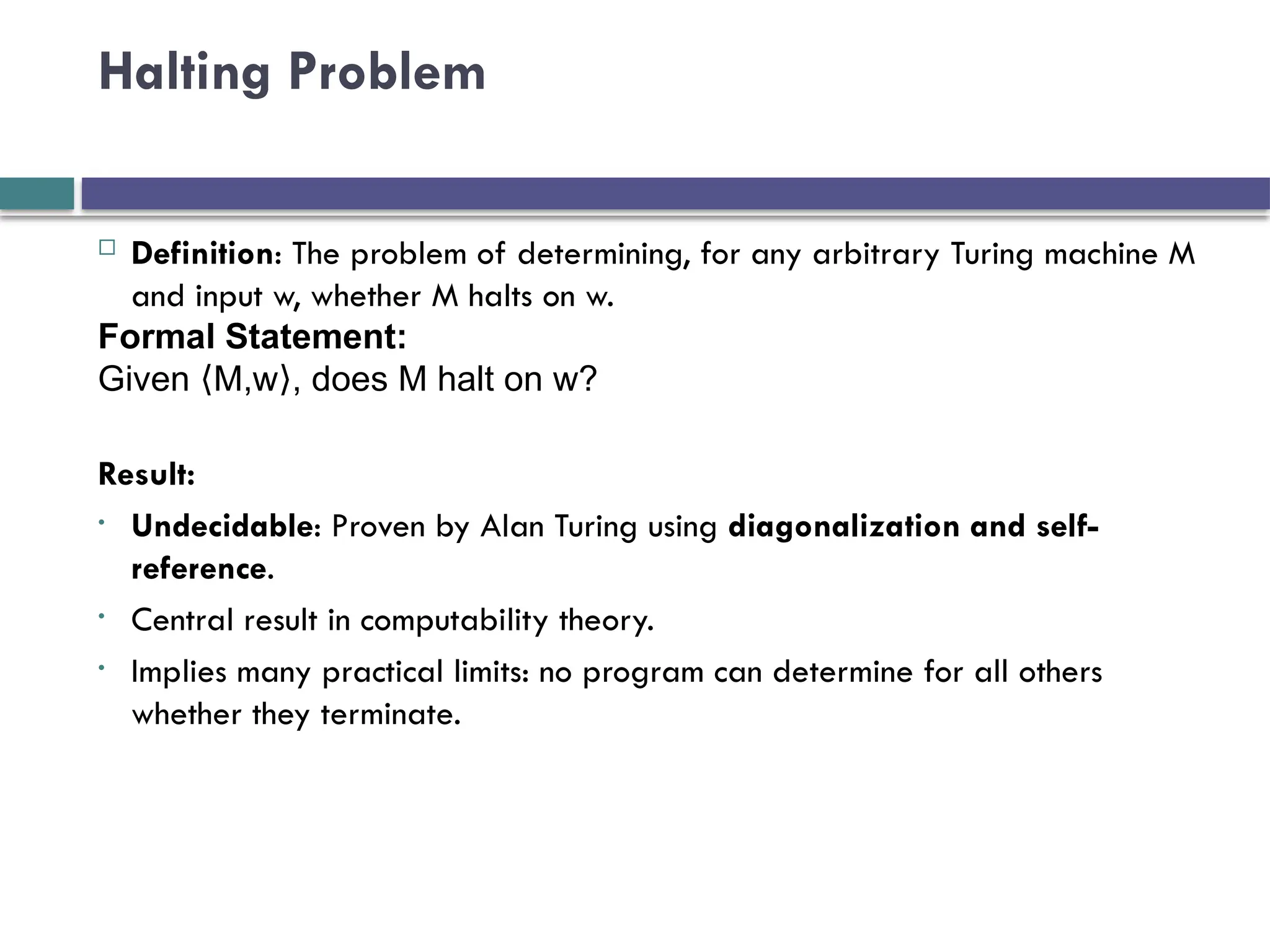 Halting Problem

□ Definition: The problem of determining, for any arbitrary Turing machine M and input w, whether M halts on w.

Formal Statement:
Given ⟨M,w⟩, does M halt on w?

Result:

• Undecidable: Proven by Alan Turing using diagonalization and self-reference.

• Central result in computability theory.

• Implies many practical limits: no program can determine for all others whether they terminate.